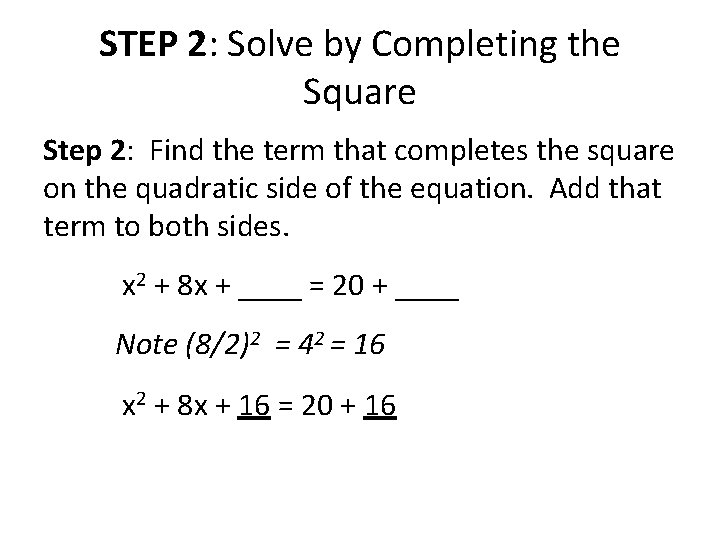 STEP 2: Solve by Completing the Square

Step 2: Find the term that completes the square on the quadratic side of the equation. Add that term to both sides.

$x^2 + 8x + \_\_\_\_ = 20 + \_\_\_\_$

Note $(8/2)^2 = 4^2 = 16$

$x^2 + 8x + \underline{16} = 20 + \underline{16}$